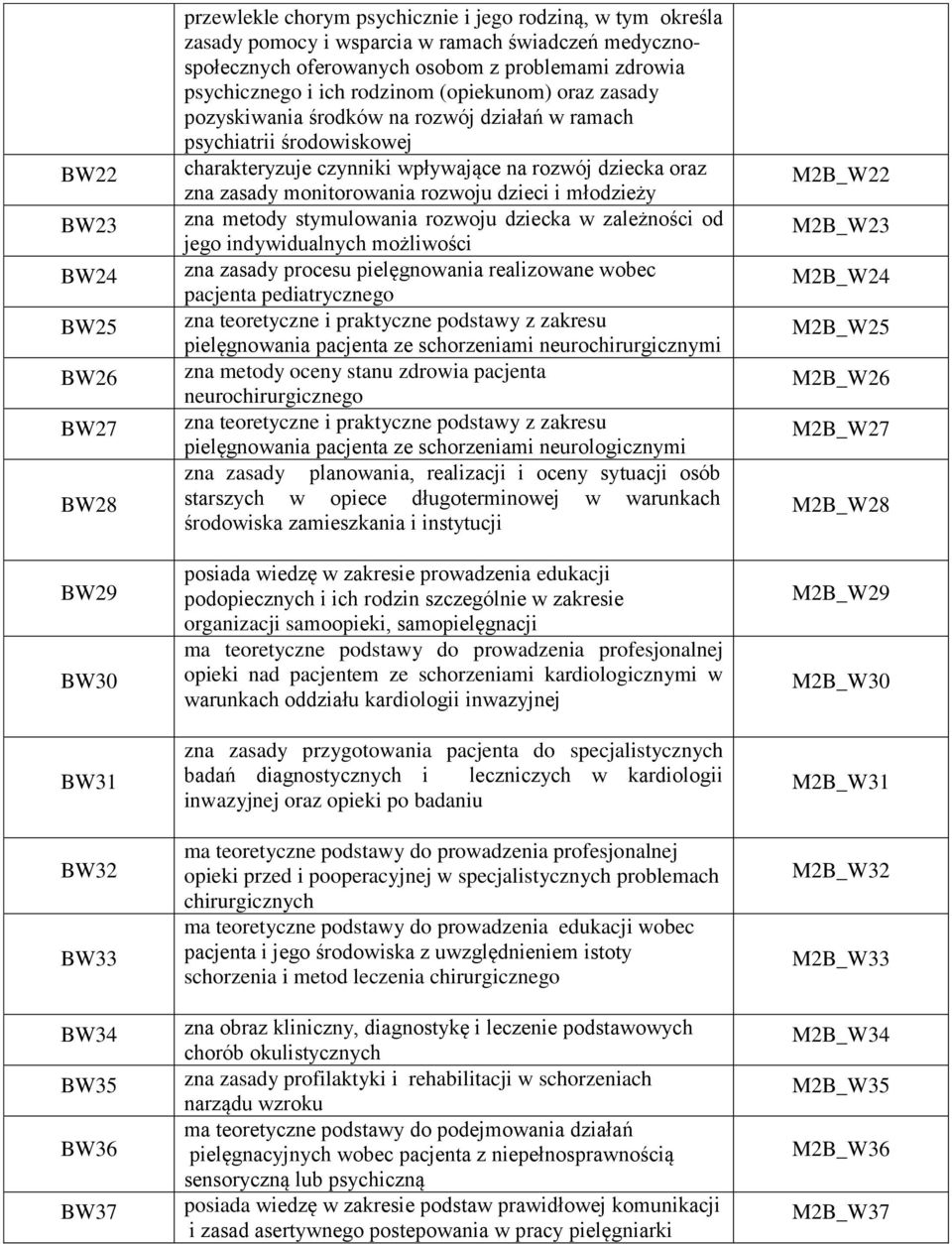 |  |  |  |
|---|---|---|
|  | przewlekle chorym psychicznie i jego rodziną, w tym określa zasady pomocy i wsparcia w ramach świadczeń medyczno-społecznych oferowanych osobom z problemami zdrowia psychicznego i ich rodzinom (opiekunom) oraz zasady pozyskiwania środków na rozwój działań w ramach psychiatrii środowiskowej |  |
| BW22 | charakteryzuje czynniki wpływające na rozwój dziecka oraz zna zasady monitorowania rozwoju dzieci i młodzieży | M2B_W22 |
| BW23 | zna metody stymulowania rozwoju dziecka w zależności od jego indywidualnych możliwości | M2B_W23 |
| BW24 | zna zasady procesu pielęgnowania realizowane wobec pacjenta pediatrycznego | M2B_W24 |
| BW25 | zna teoretyczne i praktyczne podstawy z zakresu pielęgnowania pacjenta ze schorzeniami neurochirurgicznymi | M2B_W25 |
| BW26 | zna metody oceny stanu zdrowia pacjenta neurochirurgicznego | M2B_W26 |
| BW27 | zna teoretyczne i praktyczne podstawy z zakresu pielęgnowania pacjenta ze schorzeniami neurologicznymi | M2B_W27 |
| BW28 | zna zasady planowania, realizacji i oceny sytuacji osób starszych w opiece długoterminowej w warunkach środowiska zamieszkania i instytucji | M2B_W28 |
| BW29 | posiada wiedzę w zakresie prowadzenia edukacji podopiecznych i ich rodzin szczególnie w zakresie organizacji samoopieki, samopielęgnacji | M2B_W29 |
| BW30 | ma teoretyczne podstawy do prowadzenia profesjonalnej opieki nad pacjentem ze schorzeniami kardiologicznymi w warunkach oddziału kardiologii inwazyjnej | M2B_W30 |
| BW31 | zna zasady przygotowania pacjenta do specjalistycznych badań diagnostycznych i leczniczych w kardiologii inwazyjnej oraz opieki po badaniu | M2B_W31 |
| BW32 | ma teoretyczne podstawy do prowadzenia profesjonalnej opieki przed i pooperacyjnej w specjalistycznych problemach chirurgicznych | M2B_W32 |
| BW33 | ma teoretyczne podstawy do prowadzenia edukacji wobec pacjenta i jego środowiska z uwzględnieniem istoty schorzenia i metod leczenia chirurgicznego | M2B_W33 |
| BW34 | zna obraz kliniczny, diagnostykę i leczenie podstawowych chorób okulistycznych | M2B_W34 |
| BW35 | zna zasady profilaktyki i rehabilitacji w schorzeniach narządu wzroku | M2B_W35 |
| BW36 | ma teoretyczne podstawy do podejmowania działań pielęgnacyjnych wobec pacjenta z niepełnosprawnością sensoryczną lub psychiczną | M2B_W36 |
| BW37 | posiada wiedzę w zakresie podstaw prawidłowej komunikacji i zasad asertywnego postepowania w pracy pielęgniarki | M2B_W37 |